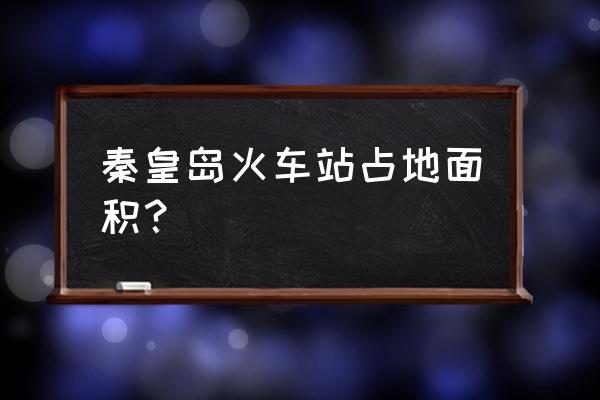 秦皇岛火车站占地面积？